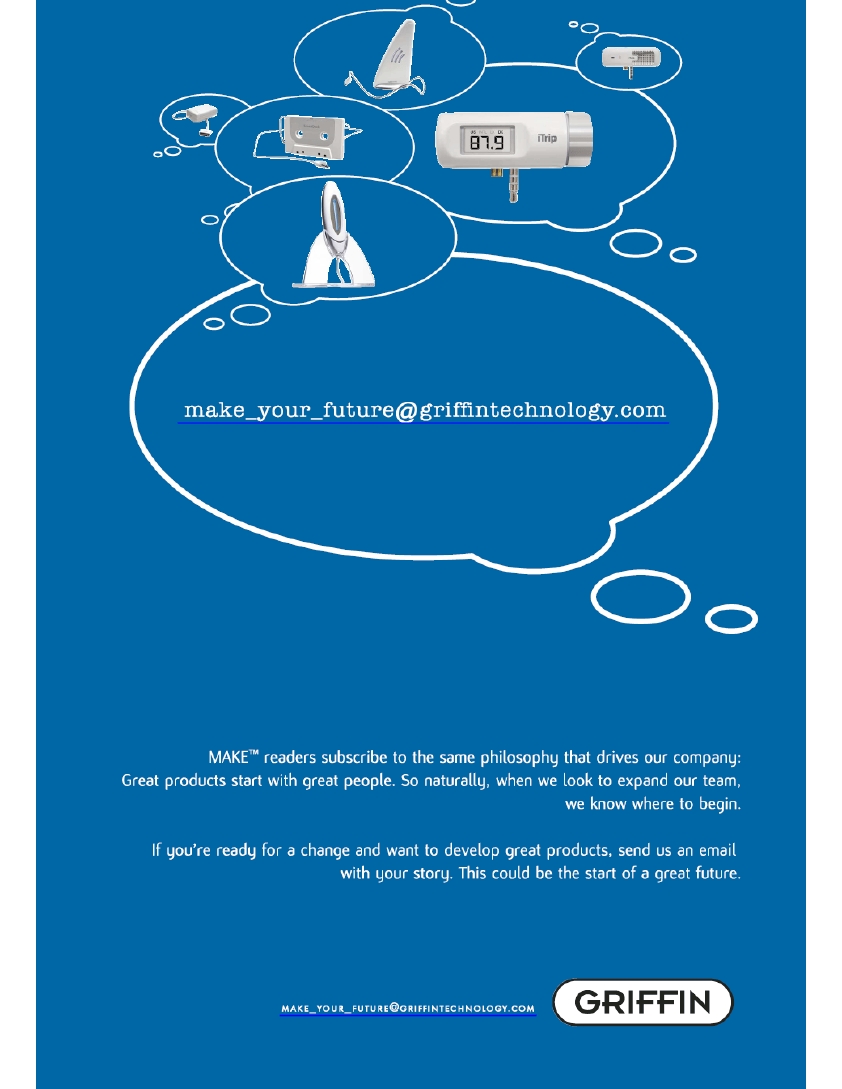 87.9

iTrip

make_your_future@griffintechnology.com

MAKE™ readers subscribe to the same philosophy that drives our company: Great products start with great people. So naturally, when we look to expand our team, we know where to begin.

If you're ready for a change and want to develop great products, send us an email with your story. This could be the start of a great future.

MAKE_YOUR_FUTURE@GRIFFINTECHNOLOGY.COM

GRIFFIN